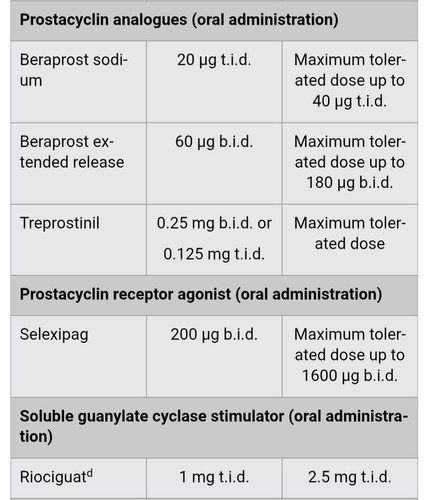 | Prostacyclin analogues (oral administration) | | |
|---|---|---|
| Beraprost sodium | 20 µg t.i.d. | Maximum tolerated dose up to 40 µg t.i.d. |
| Beraprost extended release | 60 µg b.i.d. | Maximum tolerated dose up to 180 µg b.i.d. |
| Treprostinil | 0.25 mg b.i.d. or 0.125 mg t.i.d. | Maximum tolerated dose |
| **Prostacyclin receptor agonist (oral administration)** | | |
| Selexipag | 200 µg b.i.d. | Maximum tolerated dose up to 1600 µg b.i.d. |
| **Soluble guanylate cyclase stimulator (oral administration)** | | |
| Riociguat$^{d}$ | 1 mg t.i.d. | 2.5 mg t.i.d. |